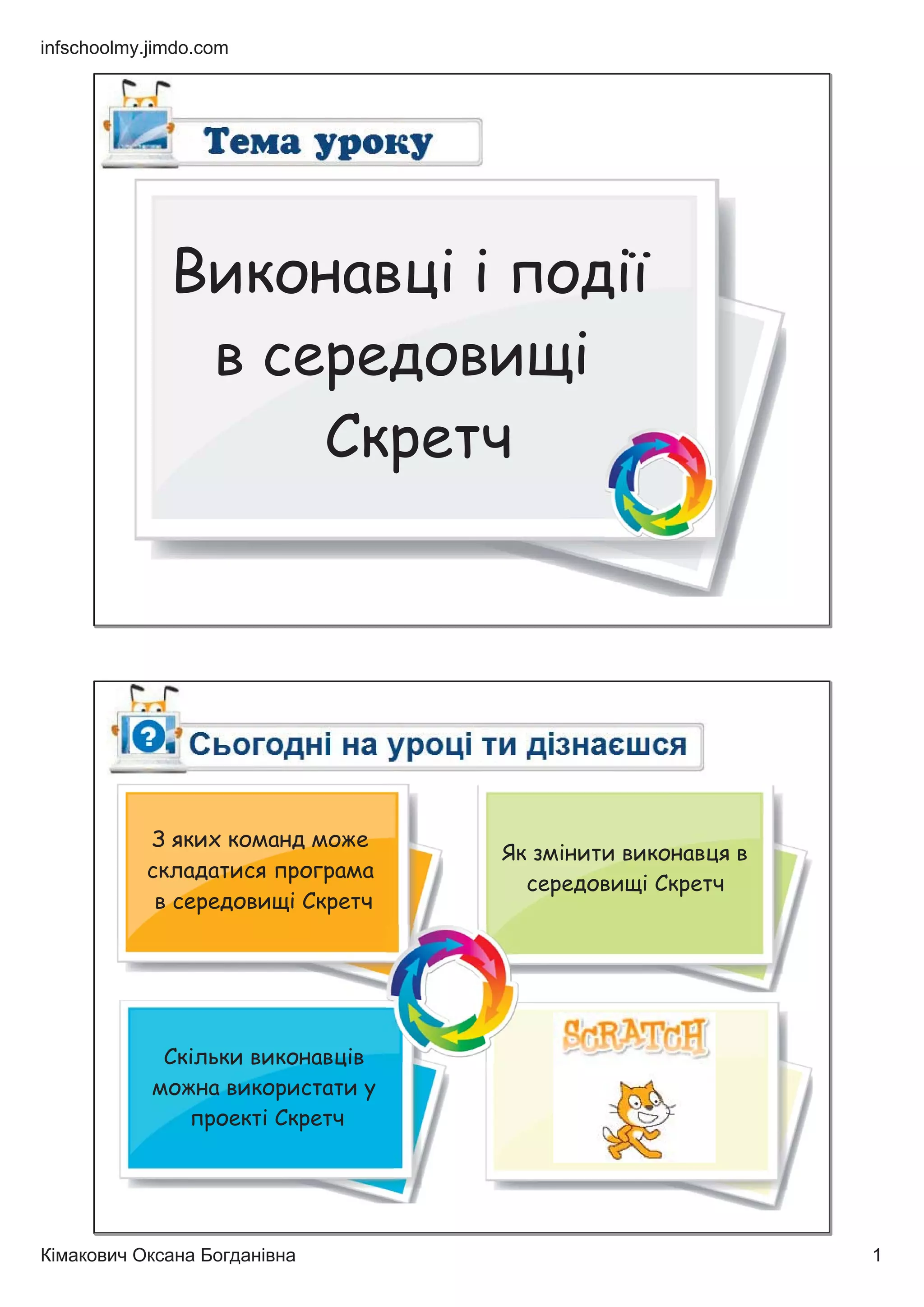 infschoolmy.jimdo.com

Тема уроку

Виконавці і події в середовищі Скретч

Сьогодні на уроці ти дізнаєшся

З яких команд може складатися програма в середовищі Скретч

Як змінити виконавця в середовищі Скретч

Скільки виконавців можна використати у проекті Скретч

SCRATCH

Кімакович Оксана Богданівна

1